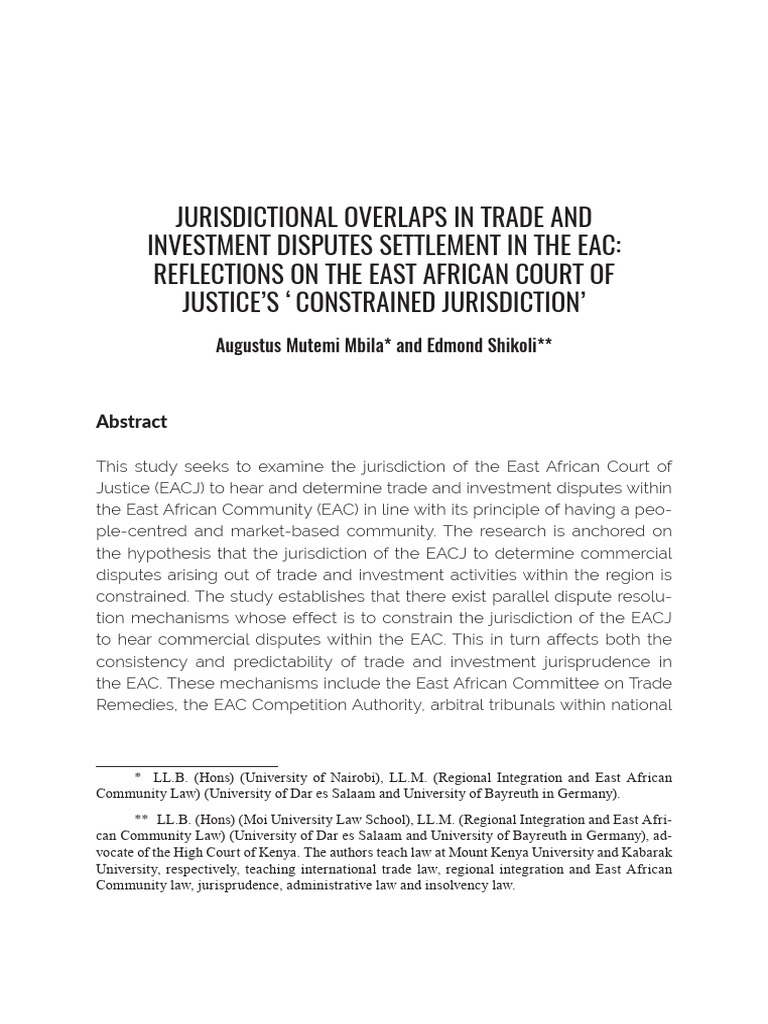 JURISDICTIONAL OVERLAPS IN TRADE AND INVESTMENT DISPUTES SETTLEMENT IN THE EAC: REFLECTIONS ON THE EAST AFRICAN COURT OF JUSTICE'S ' CONSTRAINED JURISDICTION'

Augustus Mutemi Mbila* and Edmond Shikoli**

Abstract

This study seeks to examine the jurisdiction of the East African Court of Justice (EACJ) to hear and determine trade and investment disputes within the East African Community (EAC) in line with its principle of having a people-centred and market-based community. The research is anchored on the hypothesis that the jurisdiction of the EACJ to determine commercial disputes arising out of trade and investment activities within the region is constrained. The study establishes that there exist parallel dispute resolution mechanisms whose effect is to constrain the jurisdiction of the EACJ to hear commercial disputes within the EAC. This in turn affects both the consistency and predictability of trade and investment jurisprudence in the EAC. These mechanisms include the East African Committee on Trade Remedies, the EAC Competition Authority, arbitral tribunals within national

* LL.B. (Hons) (University of Nairobi), LL.M. (Regional Integration and East African Community Law) (University of Dar es Salaam and University of Bayreuth in Germany).

** LL.B. (Hons) (Moi University Law School), LL.M. (Regional Integration and East African Community Law) (University of Dar es Salaam and University of Bayreuth in Germany), advocate of the High Court of Kenya. The authors teach law at Mount Kenya University and Kabarak University, respectively, teaching international trade law, regional integration and East African Community law, jurisprudence, administrative law and insolvency law.